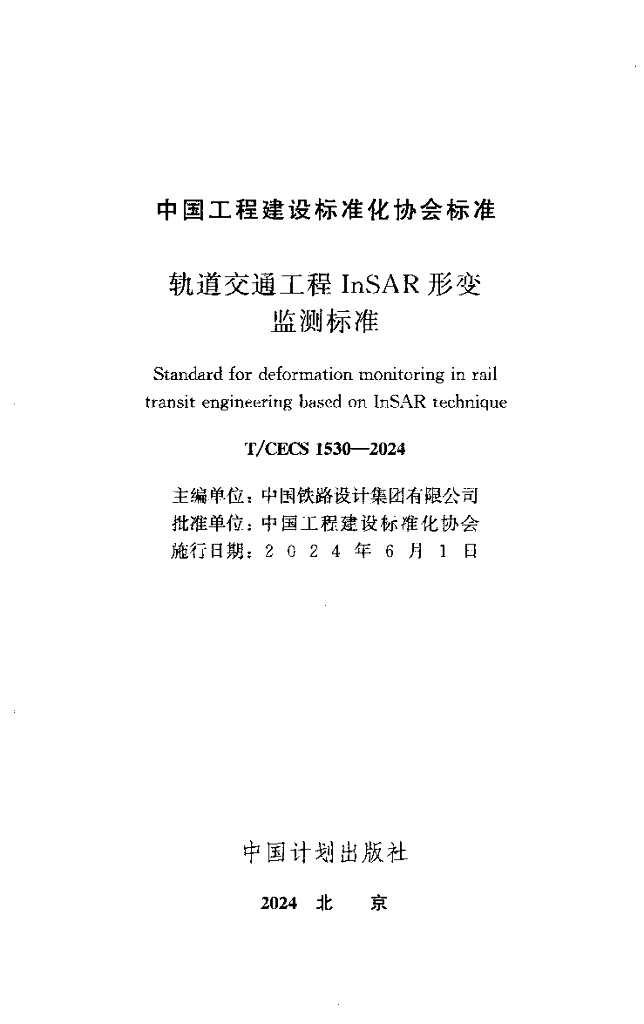 中国工程建设标准化协会标准

轨道交通工程InSAR形变
监测标准

Standard for deformation monitoring in rail transit engineering based on InSAR technique

T/CECS 1530—2024

主编单位：中国铁路设计集团有限公司
批准单位：中国工程建设标准化协会
施行日期：2024年6月1日

中国计划出版社

2024 北 京